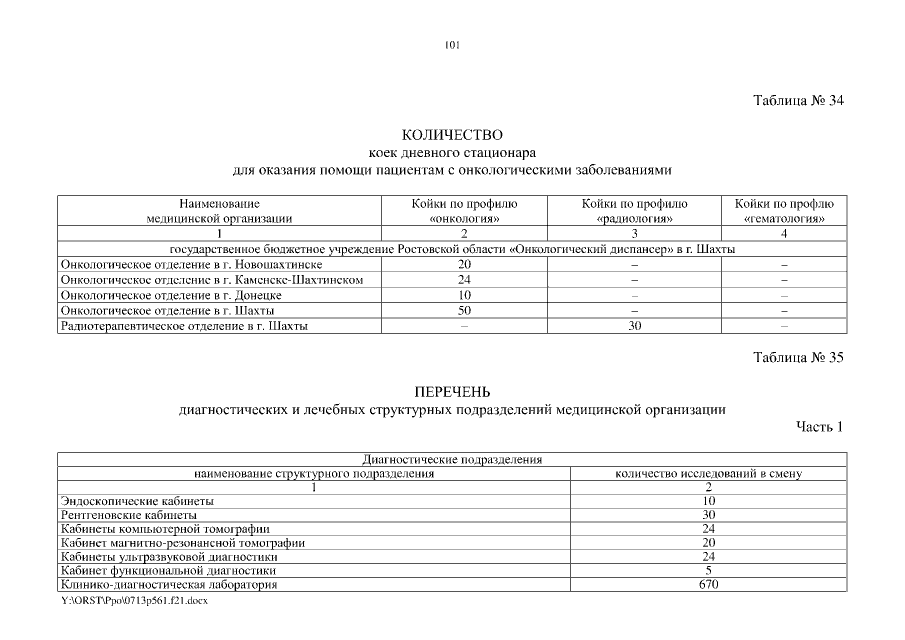 101

Таблица № 34

КОЛИЧЕСТВО
коек дневного стационара
для оказания помощи пациентам с онкологическими заболеваниями

| Наименование медицинской организации | Койки по профилю «онкология» | Койки по профилю «радиология» | Койки по профлю «гематология» |
|---|---|---|---|
| 1 | 2 | 3 | 4 |
| государственное бюджетное учреждение Ростовской области «Онкологический диспансер» в г. Шахты | | | |
| Онкологическое отделение в г. Новошахтинске | 20 | – | – |
| Онкологическое отделение в г. Каменске-Шахтинском | 24 | – | – |
| Онкологическое отделение в г. Донецке | 10 | – | – |
| Онкологическое отделение в г. Шахты | 50 | – | – |
| Радиотерапевтическое отделение в г. Шахты | – | 30 | – |

Таблица № 35

ПЕРЕЧЕНЬ
диагностических и лечебных структурных подразделений медицинской организации

Часть 1

| Диагностические подразделения | |
|---|---|
| наименование структурного подразделения | количество исследований в смену |
| 1 | 2 |
| Эндоскопические кабинеты | 10 |
| Рентгеновские кабинеты | 30 |
| Кабинеты компьютерной томографии | 24 |
| Кабинет магнитно-резонансной томографии | 20 |
| Кабинеты ультразвуковой диагностики | 24 |
| Кабинет функциональной диагностики | 5 |
| Клинико-диагностическая лаборатория | 670 |

Y:\ORST\Ppo\0713p561.f21.docx